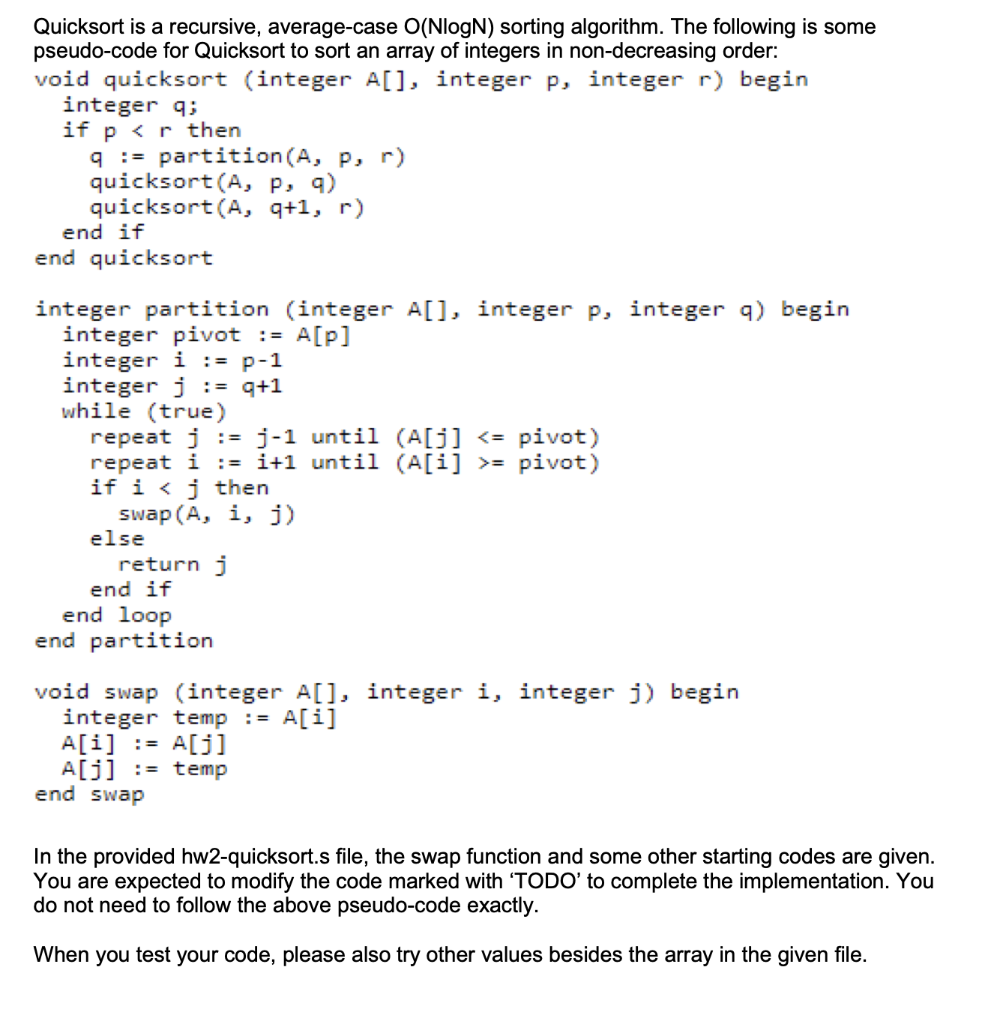 Quicksort is a recursive, average-case O(NlogN) sorting algorithm. The following is some pseudo-code for Quicksort to sort an array of integers in non-decreasing order:

void quicksort (integer A[], integer p, integer r) begin
  integer q;
  if p < r then
    q := partition(A, p, r)
    quicksort(A, p, q)
    quicksort(A, q+1, r)
  end if
end quicksort

integer partition (integer A[], integer p, integer q) begin
  integer pivot := A[p]
  integer i := p-1
  integer j := q+1
  while (true)
    repeat j := j-1 until (A[j] <= pivot)
    repeat i := i+1 until (A[i] >= pivot)
    if i < j then
      swap(A, i, j)
    else
      return j
    end if
  end loop
end partition

void swap (integer A[], integer i, integer j) begin
  integer temp := A[i]
  A[i] := A[j]
  A[j] := temp
end swap

In the provided hw2-quicksort.s file, the swap function and some other starting codes are given. You are expected to modify the code marked with 'TODO' to complete the implementation. You do not need to follow the above pseudo-code exactly.

When you test your code, please also try other values besides the array in the given file.